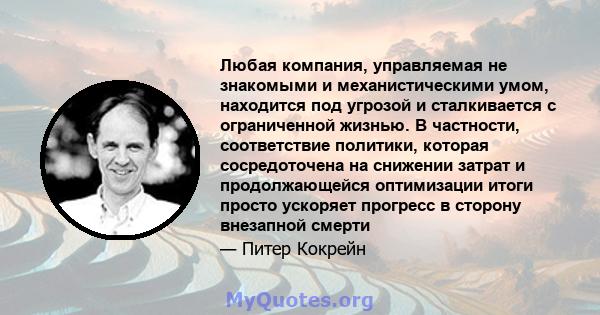 Любая компания, управляемая не знакомыми и механистическими умом, находится под угрозой и сталкивается с ограниченной жизнью. В частности, соответствие политики, которая сосредоточена на снижении затрат и продолжающейся оптимизации итоги просто ускоряет прогресс в сторону внезапной смерти

— Питер Кокрейн

MyQuotes.org